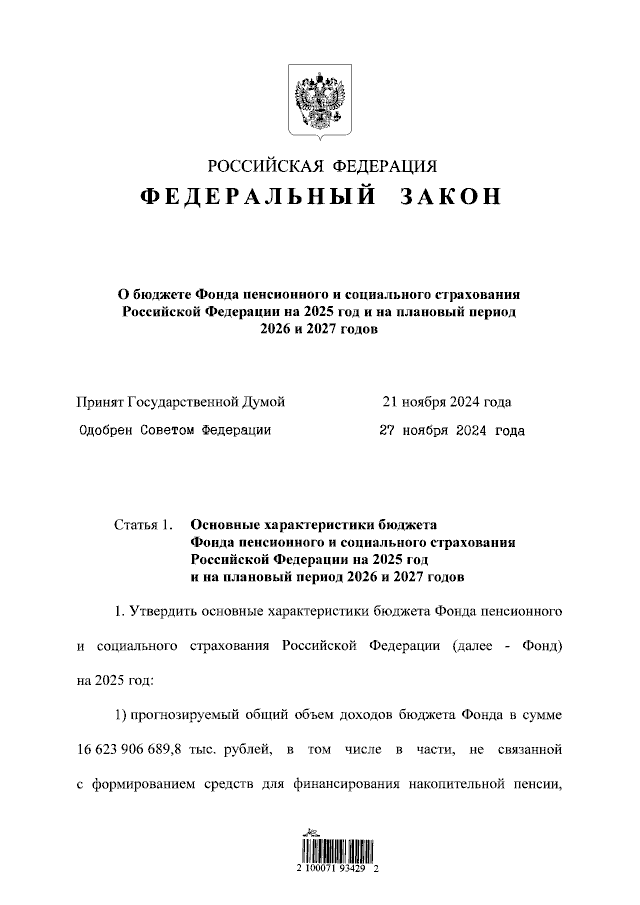 РОССИЙСКАЯ ФЕДЕРАЦИЯ
ФЕДЕРАЛЬНЫЙ ЗАКОН

О бюджете Фонда пенсионного и социального страхования Российской Федерации на 2025 год и на плановый период 2026 и 2027 годов

Принят Государственной Думой 21 ноября 2024 года
Одобрен Советом Федерации 27 ноября 2024 года

Статья 1. Основные характеристики бюджета Фонда пенсионного и социального страхования Российской Федерации на 2025 год и на плановый период 2026 и 2027 годов

1. Утвердить основные характеристики бюджета Фонда пенсионного и социального страхования Российской Федерации (далее - Фонд) на 2025 год:

1) прогнозируемый общий объем доходов бюджета Фонда в сумме 16 623 906 689,8 тыс. рублей, в том числе в части, не связанной с формированием средств для финансирования накопительной пенсии,

2 100071 93429 2